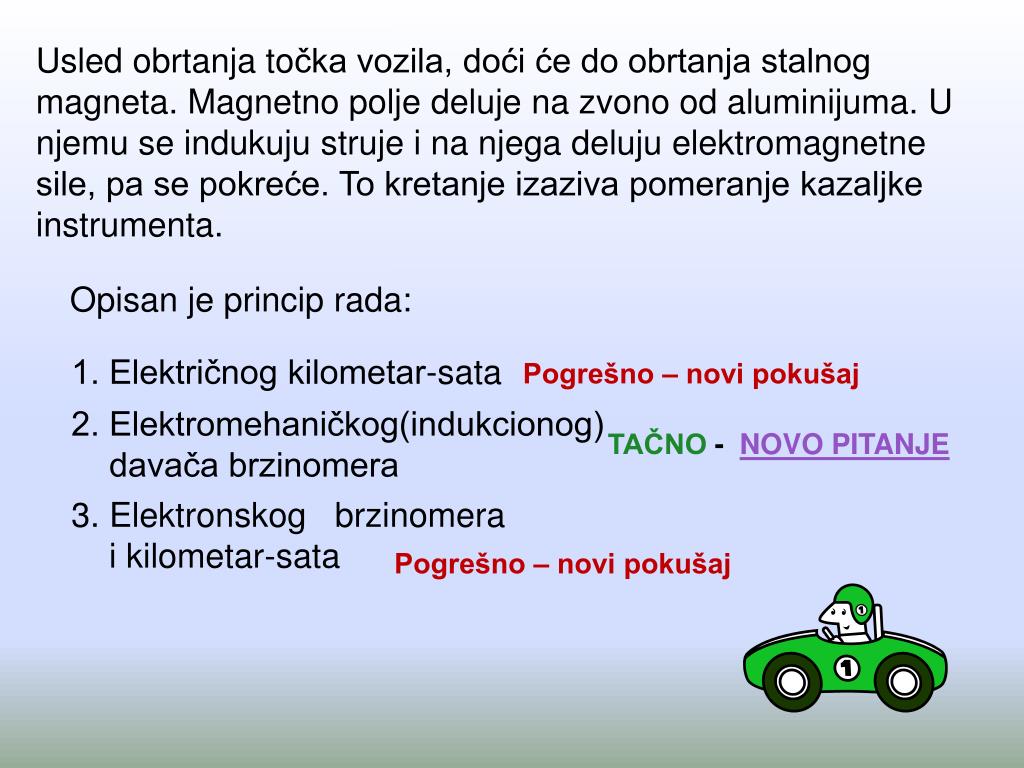 Usled obrtanja točka vozila, doći će do obrtanja stalnog magneta. Magnetno polje deluje na zvono od aluminijuma. U njemu se indukuju struje i na njega deluju elektromagnetne sile, pa se pokreće. To kretanje izaziva pomeranje kazaljke instrumenta.

Opisan je princip rada:

1. Električnog kilometar-sata Pogrešno – novi pokušaj

2. Elektromehaničkog(indukcionog) davača brzinomera TAČNO - NOVO PITANJE

3. Elektronskog brzinomera i kilometar-sata Pogrešno – novi pokušaj

1

1